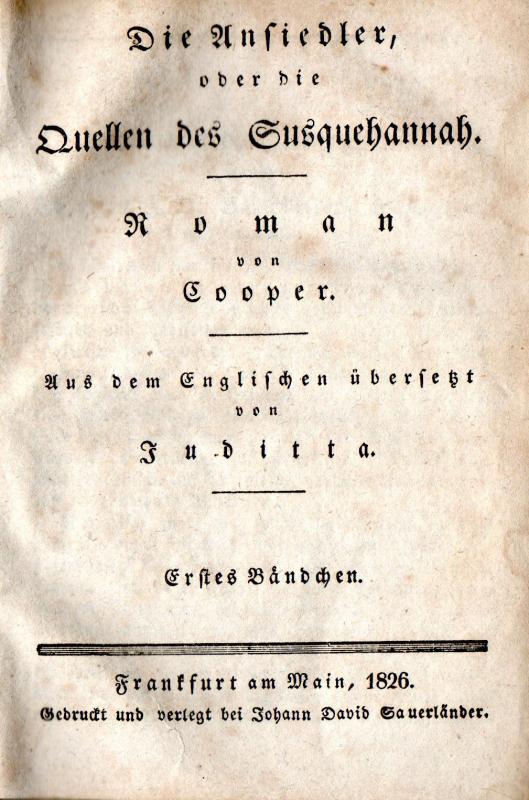 Die Ansiedler,
oder die
Quellen des Susquehannah.

Roman
von
Cooper.

Aus dem Englischen übersetzt
von
Juditta.

Erstes Bändchen.

Frankfurt am Main, 1826.
Gedruckt und verlegt bei Johann David Sauerländer.